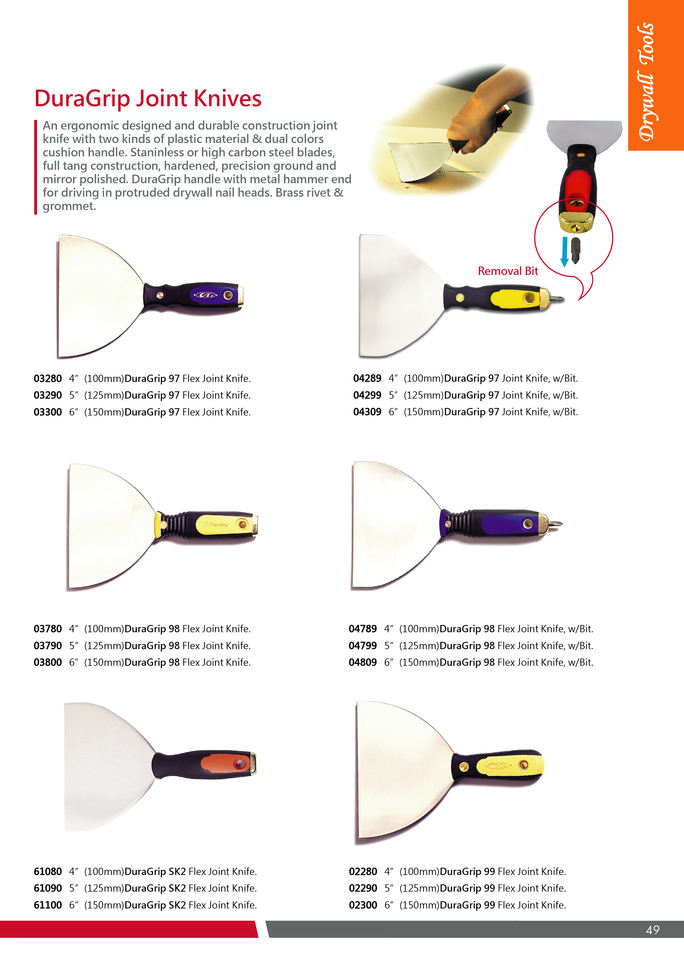 Drywall Tools

DuraGrip Joint Knives

An ergonomic designed and durable construction joint knife with two kinds of plastic material & dual colors cushion handle. Staninless or high carbon steel blades, full tang construction, hardened, precision ground and mirror polished. DuraGrip handle with metal hammer end for driving in protruded drywall nail heads. Brass rivet & grommet.

Removal Bit

03280 4" (100mm)DuraGrip 97 Flex Joint Knife.
03290 5" (125mm)DuraGrip 97 Flex Joint Knife.
03300 6" (150mm)DuraGrip 97 Flex Joint Knife.

04289 4" (100mm)DuraGrip 97 Joint Knife, w/Bit.
04299 5" (125mm)DuraGrip 97 Joint Knife, w/Bit.
04309 6" (150mm)DuraGrip 97 Joint Knife, w/Bit.

03780 4" (100mm)DuraGrip 98 Flex Joint Knife.
03790 5" (125mm)DuraGrip 98 Flex Joint Knife.
03800 6" (150mm)DuraGrip 98 Flex Joint Knife.

04789 4" (100mm)DuraGrip 98 Flex Joint Knife, w/Bit.
04799 5" (125mm)DuraGrip 98 Flex Joint Knife, w/Bit.
04809 6" (150mm)DuraGrip 98 Flex Joint Knife, w/Bit.

61080 4" (100mm)DuraGrip SK2 Flex Joint Knife.
61090 5" (125mm)DuraGrip SK2 Flex Joint Knife.
61100 6" (150mm)DuraGrip SK2 Flex Joint Knife.

02280 4" (100mm)DuraGrip 99 Flex Joint Knife.
02290 5" (125mm)DuraGrip 99 Flex Joint Knife.
02300 6" (150mm)DuraGrip 99 Flex Joint Knife.

49